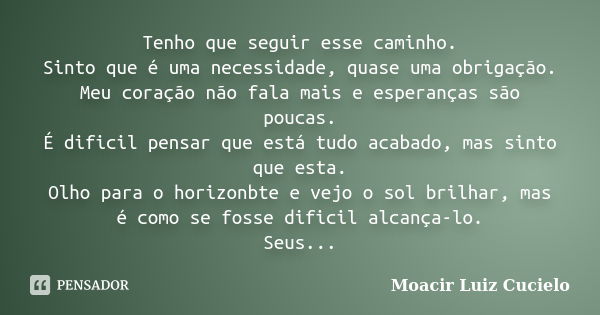 Tenho que seguir esse caminho.
Sinto que é uma necessidade, quase uma obrigação.
Meu coração não fala mais e esperanças são poucas.
É dificil pensar que está tudo acabado, mas sinto que esta.
Olho para o horizonbte e vejo o sol brilhar, mas é como se fosse dificil alcança-lo.
Seus...

PENSADOR

Moacir Luiz Cucielo